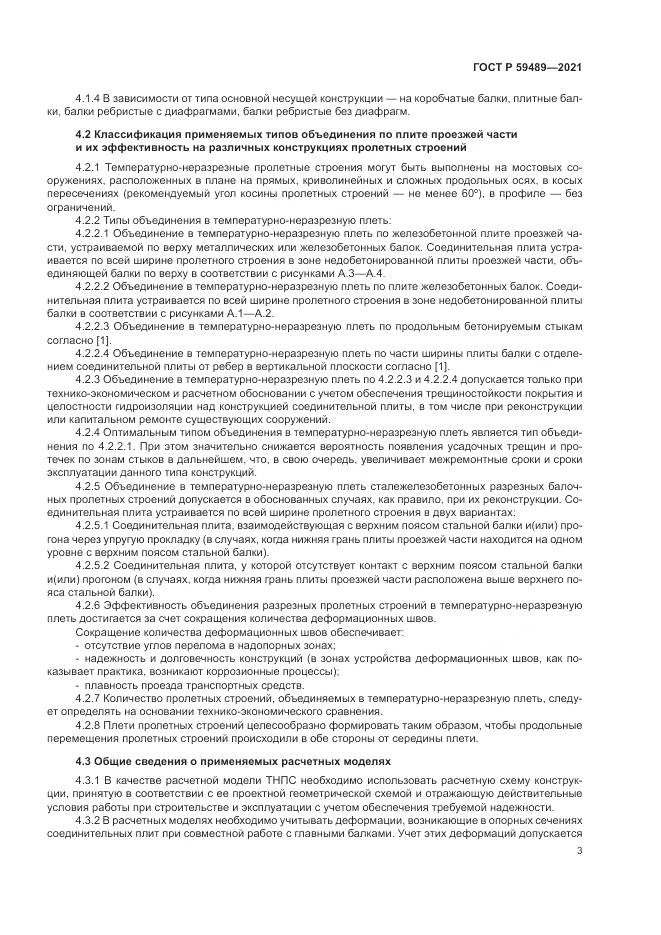 ГОСТ Р 59489—2021

4.1.4 В зависимости от типа основной несущей конструкции — на коробчатые балки, плитные балки, балки ребристые с диафрагмами, балки ребристые без диафрагм.

4.2 Классификация применяемых типов объединения по плите проезжей части и их эффективность на различных конструкциях пролетных строений

4.2.1 Температурно-неразрезные пролетные строения могут быть выполнены на мостовых сооружениях, расположенных в плане на прямых, криволинейных и сложных продольных осях, в косых пересечениях (рекомендуемый угол косины пролетных строений — не менее 60°), в профиле — без ограничений.

4.2.2 Типы объединения в температурно-неразрезную плеть:

4.2.2.1 Объединение в температурно-неразрезную плеть по железобетонной плите проезжей части, устраиваемой по верху металлических или железобетонных балок. Соединительная плита устраивается по всей ширине пролетного строения в зоне недобетонированной плиты проезжей части, объединяющей балки по верху в соответствии с рисунками А.3—А.4.

4.2.2.2 Объединение в температурно-неразрезную плеть по плите железобетонных балок. Соединительная плита устраивается по всей ширине пролетного строения в зоне недобетонированной плиты балки в соответствии с рисунками А.1—А.2.

4.2.2.3 Объединение в температурно-неразрезную плеть по продольным бетонируемым стыкам согласно [1].

4.2.2.4 Объединение в температурно-неразрезную плеть по части ширины плиты балки с отделением соединительной плиты от ребер в вертикальной плоскости согласно [1].

4.2.3 Объединение в температурно-неразрезную плеть по 4.2.2.3 и 4.2.2.4 допускается только при технико-экономическом и расчетном обосновании с учетом обеспечения трещиностойкости покрытия и целостности гидроизоляции над конструкцией соединительной плиты, в том числе при реконструкции или капитальном ремонте существующих сооружений.

4.2.4 Оптимальным типом объединения в температурно-неразрезную плеть является тип объединения по 4.2.2.1. При этом значительно снижается вероятность появления усадочных трещин и протечек по зонам стыков в дальнейшем, что, в свою очередь, увеличивает межремонтные сроки и сроки эксплуатации данного типа конструкций.

4.2.5 Объединение в температурно-неразрезную плеть сталежелезобетонных разрезных балочных пролетных строений допускается в обоснованных случаях, как правило, при их реконструкции. Соединительная плита устраивается по всей ширине пролетного строения в двух вариантах:

4.2.5.1 Соединительная плита, взаимодействующая с верхним поясом стальной балки и(или) прогона через упругую прокладку (в случаях, когда нижняя грань плиты проезжей части находится на одном уровне с верхним поясом стальной балки).

4.2.5.2 Соединительная плита, у которой отсутствует контакт с верхним поясом стальной балки и(или) прогоном (в случаях, когда нижняя грань плиты проезжей части расположена выше верхнего пояса стальной балки).

4.2.6 Эффективность объединения разрезных пролетных строений в температурно-неразрезную плеть достигается за счет сокращения количества деформационных швов.

Сокращение количества деформационных швов обеспечивает:

- отсутствие углов перелома в надопорных зонах;

- надежность и долговечность конструкций (в зонах устройства деформационных швов, как показывает практика, возникают коррозионные процессы);

- плавность проезда транспортных средств.

4.2.7 Количество пролетных строений, объединяемых в температурно-неразрезную плеть, следует определять на основании технико-экономического сравнения.

4.2.8 Плети пролетных строений целесообразно формировать таким образом, чтобы продольные перемещения пролетных строений происходили в обе стороны от середины плети.

4.3 Общие сведения о применяемых расчетных моделях

4.3.1 В качестве расчетной модели ТНПС необходимо использовать расчетную схему конструкции, принятую в соответствии с ее проектной геометрической схемой и отражающую действительные условия работы при строительстве и эксплуатации с учетом обеспечения требуемой надежности.

4.3.2 В расчетных моделях необходимо учитывать деформации, возникающие в опорных сечениях соединительных плит при совместной работе с главными балками. Учет этих деформаций допускается

3